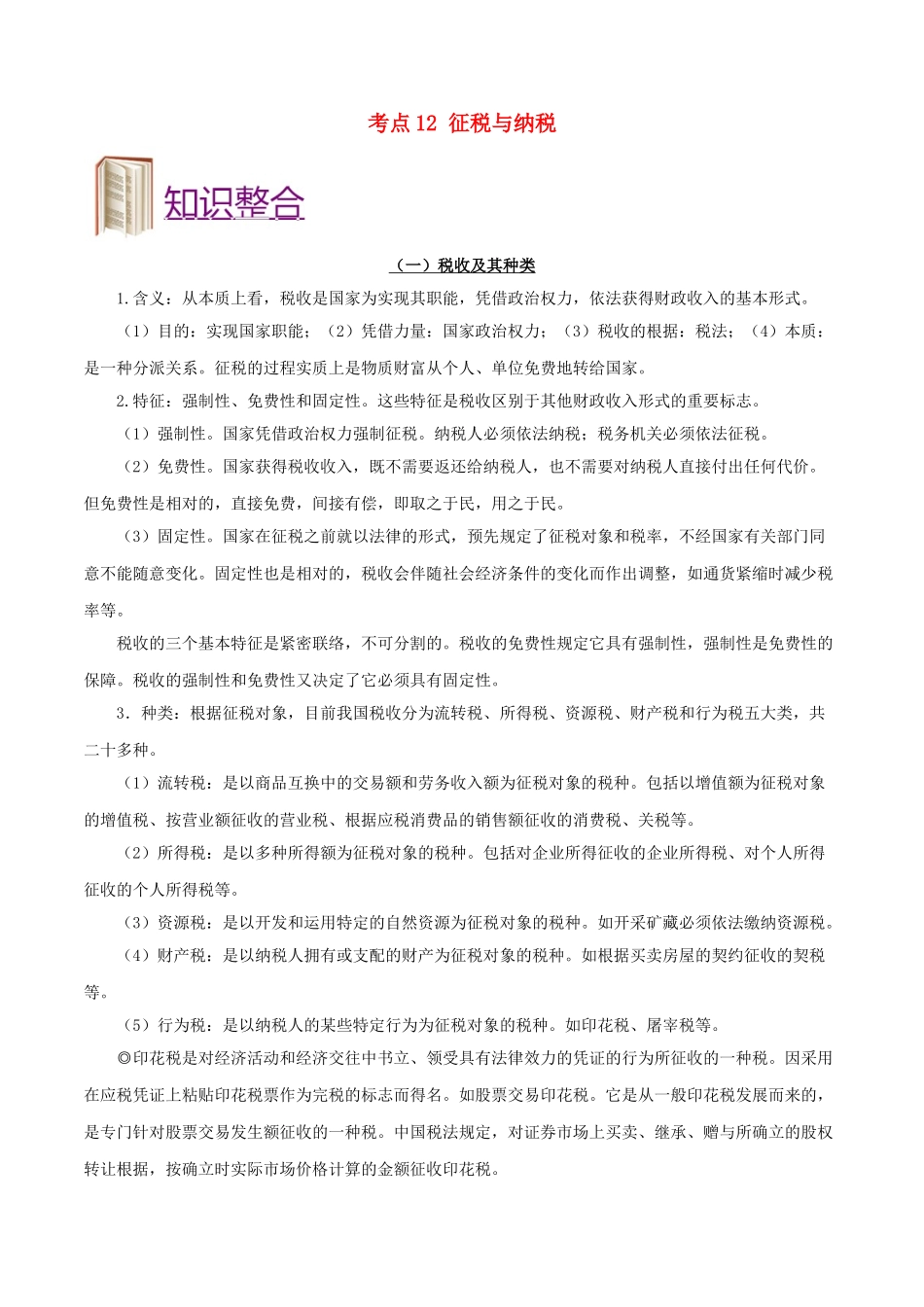 考点12 征税与纳税

知识整合

（一）税收及其种类

1.含义：从本质上看，税收是国家为实现其职能，凭借政治权力，依法获得财政收入的基本形式。

（1）目的：实现国家职能；（2）凭借力量：国家政治权力；（3）税收的根据：税法；（4）本质：是一种分派关系。征税的过程实质上是物质财富从个人、单位免费地转给国家。

2.特征：强制性、免费性和固定性。这些特征是税收区别于其他财政收入形式的重要标志。

（1）强制性。国家凭借政治权力强制征税。纳税人必须依法纳税；税务机关必须依法征税。

（2）免费性。国家获得税收收入，既不需要返还给纳税人，也不需要对纳税人直接付出任何代价。但免费性是相对的，直接免费，间接有偿，即取之于民，用之于民。

（3）固定性。国家在征税之前就以法律的形式，预先规定了征税对象和税率，不经国家有关部门同意不能随意变化。固定性也是相对的，税收会伴随社会经济条件的变化而作出调整，如通货紧缩时减少税率等。

税收的三个基本特征是紧密联络，不可分割的。税收的免费性规定它具有强制性，强制性是免费性的保障。税收的强制性和免费性又决定了它必须具有固定性。

3．种类：根据征税对象，目前我国税收分为流转税、所得税、资源税、财产税和行为税五大类，共二十多种。

（1）流转税：是以商品互换中的交易额和劳务收入额为征税对象的税种。包括以增值额为征税对象的增值税、按营业额征收的营业税、根据应税消费品的销售额征收的消费税、关税等。

（2）所得税：是以多种所得额为征税对象的税种。包括对企业所得征收的企业所得税、对个人所得征收的个人所得税等。

（3）资源税：是以开发和运用特定的自然资源为征税对象的税种。如开采矿藏必须依法缴纳资源税。

（4）财产税：是以纳税人拥有或支配的财产为征税对象的税种。如根据买卖房屋的契约征收的契税等。

（5）行为税：是以纳税人的某些特定行为为征税对象的税种。如印花税、屠宰税等。

◎印花税是对经济活动和经济交往中书立、领受具有法律效力的凭证的行为所征收的一种税。因采用在应税凭证上粘贴印花税票作为完税的标志而得名。如股票交易印花税。它是从一般印花税发展而来的，是专门针对股票交易发生额征收的一种税。中国税法规定，对证券市场上买卖、继承、赠与所确立的股权转让根据，按确立时实际市场价格计算的金额征收印花税。